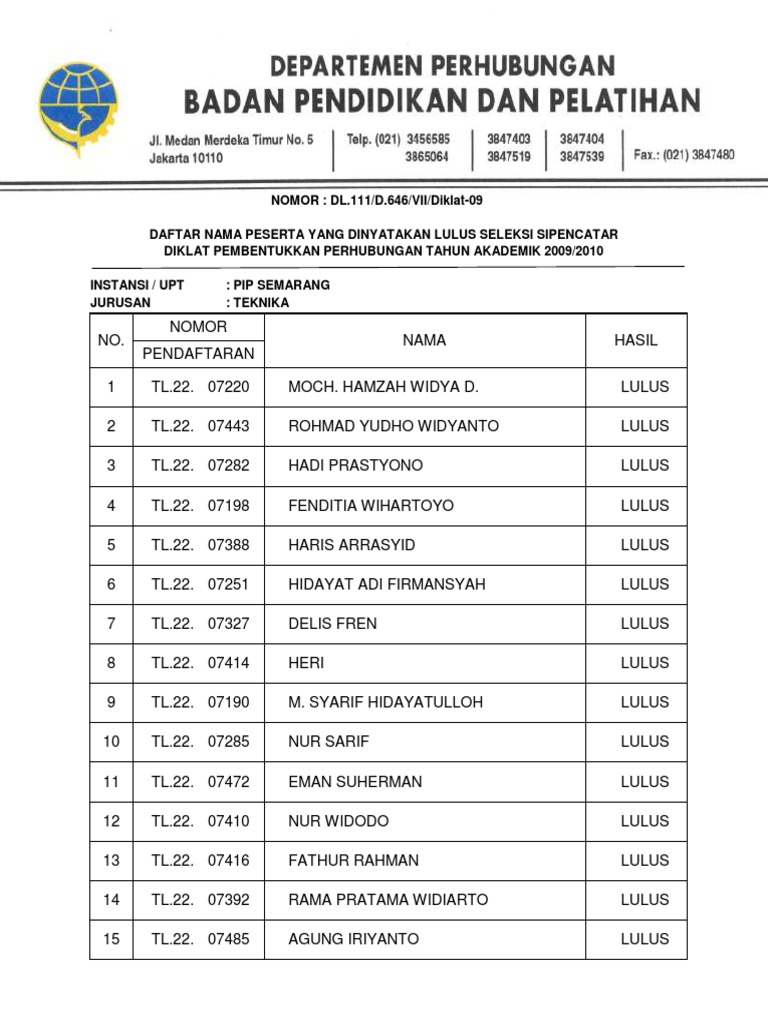 DEPARTEMEN PERHUBUNGAN
BADAN PENDIDIKAN DAN PELATIHAN

Jl. Medan Merdeka Timur No. 5
Jakarta 10110

Telp. (021) 3456585
3865064

3847403
3847519

3847404
3847539

Fax.: (021) 3847480

NOMOR : DL.111/D.646/VII/Diklat-09

DAFTAR NAMA PESERTA YANG DINYATAKAN LULUS SELEKSI SIPENCATAR
DIKLAT PEMBENTUKKAN PERHUBUNGAN TAHUN AKADEMIK 2009/2010

INSTANSI / UPT : PIP SEMARANG
JURUSAN : TEKNIKA

| NO. | NOMOR PENDAFTARAN | NAMA | HASIL |
|---|---|---|---|
| 1 | TL.22. 07220 | MOCH. HAMZAH WIDYA D. | LULUS |
| 2 | TL.22. 07443 | ROHMAD YUDHO WIDYANTO | LULUS |
| 3 | TL.22. 07282 | HADI PRASTYONO | LULUS |
| 4 | TL.22. 07198 | FENDITIA WIHARTOYO | LULUS |
| 5 | TL.22. 07388 | HARIS ARRASYID | LULUS |
| 6 | TL.22. 07251 | HIDAYAT ADI FIRMANSYAH | LULUS |
| 7 | TL.22. 07327 | DELIS FREN | LULUS |
| 8 | TL.22. 07414 | HERI | LULUS |
| 9 | TL.22. 07190 | M. SYARIF HIDAYATULLOH | LULUS |
| 10 | TL.22. 07285 | NUR SARIF | LULUS |
| 11 | TL.22. 07472 | EMAN SUHERMAN | LULUS |
| 12 | TL.22. 07410 | NUR WIDODO | LULUS |
| 13 | TL.22. 07416 | FATHUR RAHMAN | LULUS |
| 14 | TL.22. 07392 | RAMA PRATAMA WIDIARTO | LULUS |
| 15 | TL.22. 07485 | AGUNG IRIYANTO | LULUS |